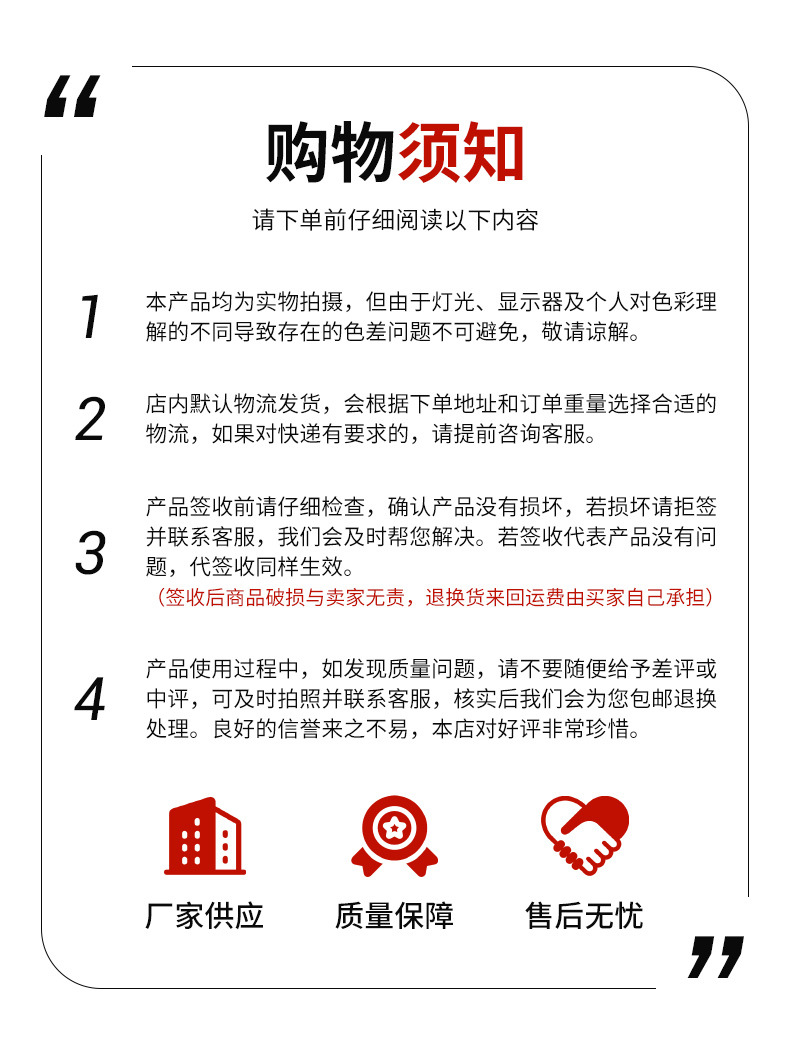 “

购物须知

请下单前仔细阅读以下内容

1 本产品均为实物拍摄，但由于灯光、显示器及个人对色彩理解的不同导致存在的色差问题不可避免，敬请谅解。

2 店内默认物流发货，会根据下单地址和订单重量选择合适的物流，如果对快递有要求的，请提前咨询客服。

3 产品签收前请仔细检查，确认产品没有损坏，若损坏请拒签并联系客服，我们会及时帮您解决。若签收代表产品没有问题，代签收同样生效。
（签收后商品破损与卖家无责，退换货来回运费由买家自己承担）

4 产品使用过程中，如发现质量问题，请不要随便给予差评或中评，可及时拍照并联系客服，核实后我们会为您包邮退换处理。良好的信誉来之不易，本店对好评非常珍惜。

厂家供应 质量保障 售后无忧

”